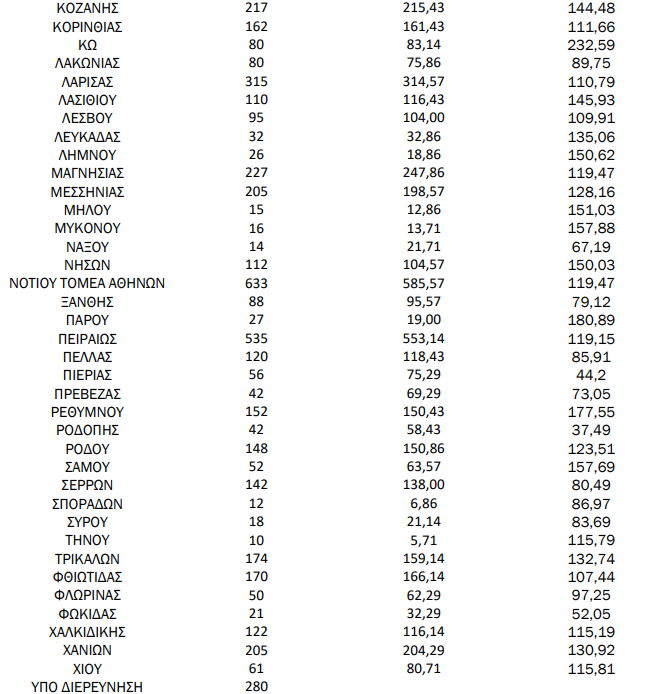 | | | | |
|---|---|---|---|
| ΚΟΖΑΝΗΣ | 217 | 215,43 | 144,48 |
| ΚΟΡΙΝΘΙΑΣ | 162 | 161,43 | 111,66 |
| ΚΩ | 80 | 83,14 | 232,59 |
| ΛΑΚΩΝΙΑΣ | 80 | 75,86 | 89,75 |
| ΛΑΡΙΣΑΣ | 315 | 314,57 | 110,79 |
| ΛΑΣΙΘΙΟΥ | 110 | 116,43 | 145,93 |
| ΛΕΣΒΟΥ | 95 | 104,00 | 109,91 |
| ΛΕΥΚΑΔΑΣ | 32 | 32,86 | 135,06 |
| ΛΗΜΝΟΥ | 26 | 18,86 | 150,62 |
| ΜΑΓΝΗΣΙΑΣ | 227 | 247,86 | 119,47 |
| ΜΕΣΣΗΝΙΑΣ | 205 | 198,57 | 128,16 |
| ΜΗΛΟΥ | 15 | 12,86 | 151,03 |
| ΜΥΚΟΝΟΥ | 16 | 13,71 | 157,88 |
| ΝΑΞΟΥ | 14 | 21,71 | 67,19 |
| ΝΗΣΩΝ | 112 | 104,57 | 150,03 |
| ΝΟΤΙΟΥ ΤΟΜΕΑ ΑΘΗΝΩΝ | 633 | 585,57 | 119,47 |
| ΞΑΝΘΗΣ | 88 | 95,57 | 79,12 |
| ΠΑΡΟΥ | 27 | 19,00 | 180,89 |
| ΠΕΙΡΑΙΩΣ | 535 | 553,14 | 119,15 |
| ΠΕΛΛΑΣ | 120 | 118,43 | 85,91 |
| ΠΙΕΡΙΑΣ | 56 | 75,29 | 44,2 |
| ΠΡΕΒΕΖΑΣ | 42 | 69,29 | 73,05 |
| ΡΕΘΥΜΝΟΥ | 152 | 150,43 | 177,55 |
| ΡΟΔΟΠΗΣ | 42 | 58,43 | 37,49 |
| ΡΟΔΟΥ | 148 | 150,86 | 123,51 |
| ΣΑΜΟΥ | 52 | 63,57 | 157,69 |
| ΣΕΡΡΩΝ | 142 | 138,00 | 80,49 |
| ΣΠΟΡΑΔΩΝ | 12 | 6,86 | 86,97 |
| ΣΥΡΟΥ | 18 | 21,14 | 83,69 |
| ΤΗΝΟΥ | 10 | 5,71 | 115,79 |
| ΤΡΙΚΑΛΩΝ | 174 | 159,14 | 132,74 |
| ΦΘΙΩΤΙΔΑΣ | 170 | 166,14 | 107,44 |
| ΦΛΩΡΙΝΑΣ | 50 | 62,29 | 97,25 |
| ΦΩΚΙΔΑΣ | 21 | 32,29 | 52,05 |
| ΧΑΛΚΙΔΙΚΗΣ | 122 | 116,14 | 115,19 |
| ΧΑΝΙΩΝ | 205 | 204,29 | 130,92 |
| ΧΙΟΥ | 61 | 80,71 | 115,81 |
| ΥΠΟ ΔΙΕΡΕΥΝΗΣΗ | 280 | | |